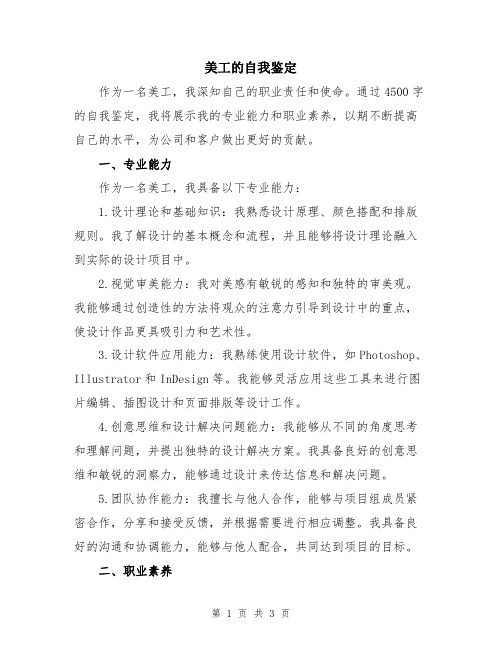 美工的自我鉴定

作为一名美工，我深知自己的职业责任和使命。通过4500字的自我鉴定，我将展示我的专业能力和职业素养，以期不断提高自己的水平，为公司和客户做出更好的贡献。

一、专业能力

作为一名美工，我具备以下专业能力：

1.设计理论和基础知识：我熟悉设计原理、颜色搭配和排版规则。我了解设计的基本概念和流程，并且能够将设计理论融入到实际的设计项目中。

2.视觉审美能力：我对美感有敏锐的感知和独特的审美观。我能够通过创造性的方法将观众的注意力引导到设计中的重点，使设计作品更具吸引力和艺术性。

3.设计软件应用能力：我熟练使用设计软件，如Photoshop、Illustrator和InDesign等。我能够灵活应用这些工具来进行图片编辑、插图设计和页面排版等设计工作。

4.创意思维和设计解决问题能力：我能够从不同的角度思考和理解问题，并提出独特的设计解决方案。我具备良好的创意思维和敏锐的洞察力，能够通过设计来传达信息和解决问题。

5.团队协作能力：我擅长与他人合作，能够与项目组成员紧密合作，分享和接受反馈，并根据需要进行相应调整。我具备良好的沟通和协调能力，能够与他人配合，共同达到项目的目标。

二、职业素养

第 1 页 共 3 页